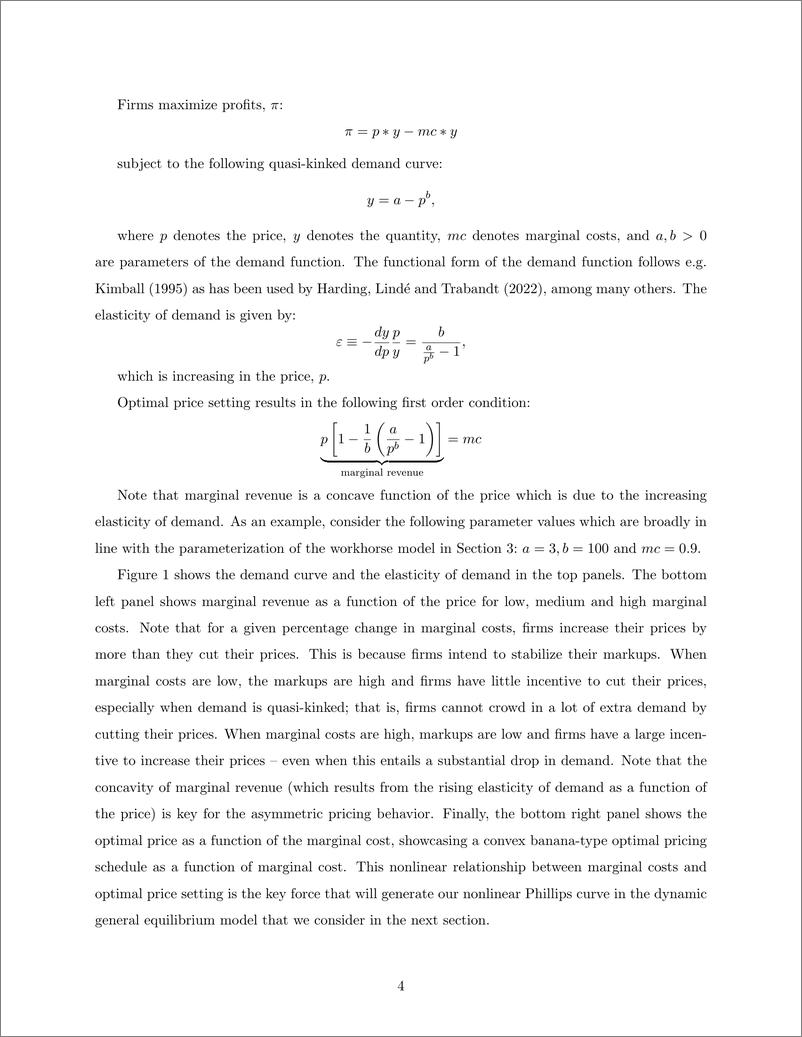 Firms maximize profits, $\pi$:

$$\pi = p * y - mc * y$$

subject to the following quasi-kinked demand curve:

$$y = a - p^b,$$

where $p$ denotes the price, $y$ denotes the quantity, $mc$ denotes marginal costs, and $a, b > 0$ are parameters of the demand function. The functional form of the demand function follows e.g. Kimball (1995) as has been used by Harding, Lindé and Trabandt (2022), among many others. The elasticity of demand is given by:

$$\varepsilon \equiv -\frac{dy}{dp}\frac{p}{y} = \frac{b}{\frac{a}{p^b} - 1},$$

which is increasing in the price, $p$.

Optimal price setting results in the following first order condition:

$$\underbrace{p\left[1 - \frac{1}{b}\left(\frac{a}{p^b} - 1\right)\right]}_{\text{marginal revenue}} = mc$$

Note that marginal revenue is a concave function of the price which is due to the increasing elasticity of demand. As an example, consider the following parameter values which are broadly in line with the parameterization of the workhorse model in Section 3: $a = 3, b = 100$ and $mc = 0.9$.

Figure 1 shows the demand curve and the elasticity of demand in the top panels. The bottom left panel shows marginal revenue as a function of the price for low, medium and high marginal costs. Note that for a given percentage change in marginal costs, firms increase their prices by more than they cut their prices. This is because firms intend to stabilize their markups. When marginal costs are low, the markups are high and firms have little incentive to cut their prices, especially when demand is quasi-kinked; that is, firms cannot crowd in a lot of extra demand by cutting their prices. When marginal costs are high, markups are low and firms have a large incentive to increase their prices – even when this entails a substantial drop in demand. Note that the concavity of marginal revenue (which results from the rising elasticity of demand as a function of the price) is key for the asymmetric pricing behavior. Finally, the bottom right panel shows the optimal price as a function of the marginal cost, showcasing a convex banana-type optimal pricing schedule as a function of marginal cost. This nonlinear relationship between marginal costs and optimal price setting is the key force that will generate our nonlinear Phillips curve in the dynamic general equilibrium model that we consider in the next section.

4